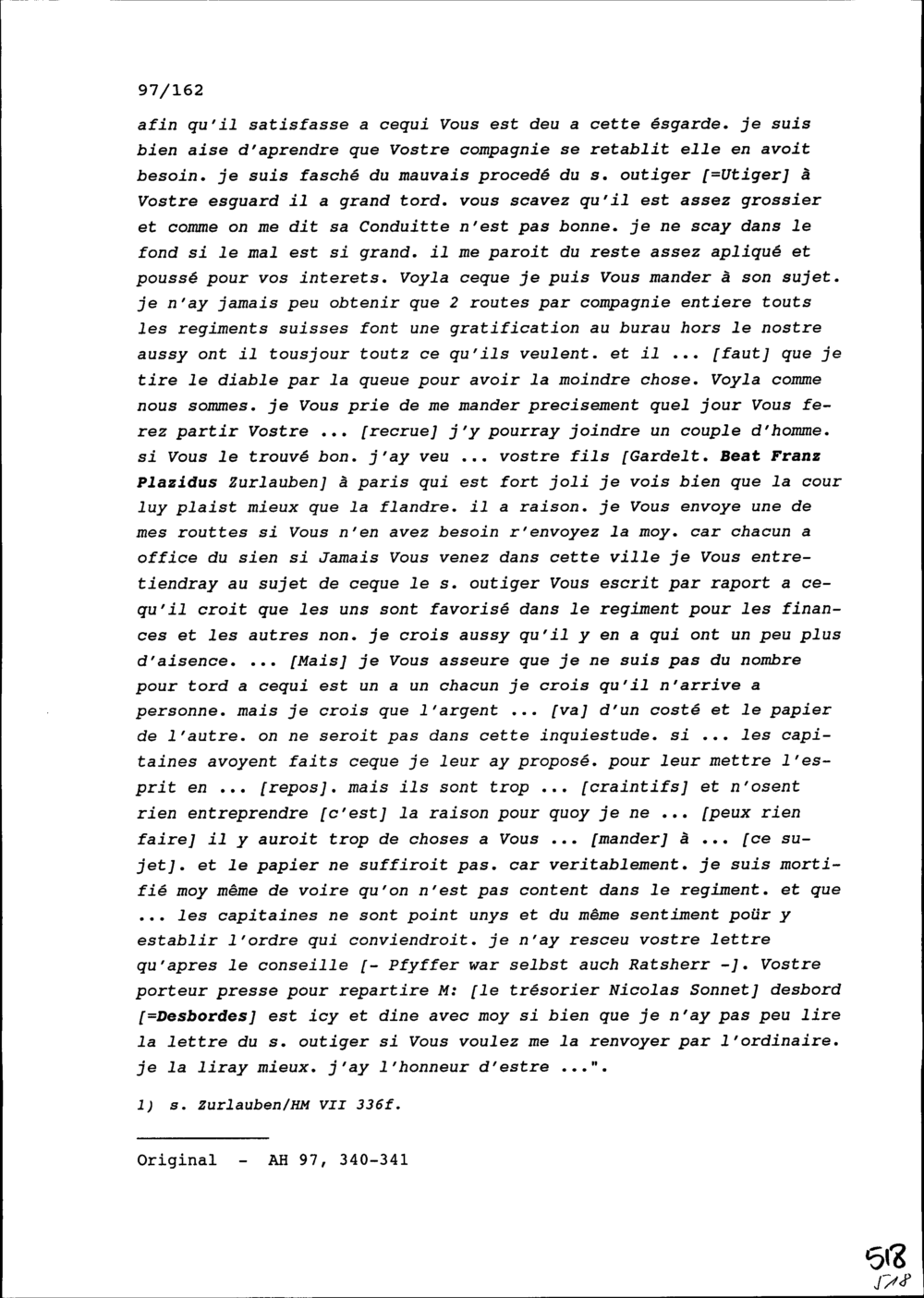 97/162

afin qu'il satisfasse a cequi Vous est deu a cette ésgarde. je suis bien aise d'aprendre que Vostre compagnie se retablit elle en avoit besoin. je suis fasché du mauvais procedé du s. outiger [=Utiger] à Vostre esguard il a grand tord. vous scavez qu'il est assez grossier et comme on me dit sa Conduitte n'est pas bonne. je ne scay dans le fond si le mal est si grand. il me paroit du reste assez apliqué et poussé pour vos interets. Voyla ceque je puis Vous mander à son sujet. je n'ay jamais peu obtenir que 2 routes par compagnie entiere touts les regiments suisses font une gratification au burau hors le nostre aussy ont il tousjour toutz ce qu'ils veulent. et il ... [faut] que je tire le diable par la queue pour avoir la moindre chose. Voyla comme nous sommes. je Vous prie de me mander precisement quel jour Vous ferez partir Vostre ... [recrue] j'y pourray joindre un couple d'homme. si Vous le trouvé bon. j'ay veu ... vostre fils [Gardelt. Beat Franz Plazidus Zurlauben] à paris qui est fort joli je vois bien que la cour luy plaist mieux que la flandre. il a raison. je Vous envoye une de mes routtes si Vous n'en avez besoin r'envoyez la moy. car chacun a office du sien si Jamais Vous venez dans cette ville je Vous entretiendray au sujet de ceque le s. outiger Vous escrit par raport a cequ'il croit que les uns sont favorisé dans le regiment pour les finances et les autres non. je crois aussy qu'il y en a qui ont un peu plus d'aisence. ... [Mais] je Vous asseure que je ne suis pas du nombre pour tord a cequi est un a un chacun je crois qu'il n'arrive a personne. mais je crois que l'argent ... [va] d'un costé et le papier de l'autre. on ne seroit pas dans cette inquiestude. si ... les capitaines avoyent faits ceque je leur ay proposé. pour leur mettre l'esprit en ... [repos]. mais ils sont trop ... [craintifs] et n'osent rien entreprendre [c'est] la raison pour quoy je ne ... [peux rien faire] il y auroit trop de choses a Vous ... [mander] à ... [ce sujet]. et le papier ne suffiroit pas. car veritablement. je suis mortifié moy même de voire qu'on n'est pas content dans le regiment. et que ... les capitaines ne sont point unys et du même sentiment poür y establir l'ordre qui conviendroit. je n'ay resceu vostre lettre qu'apres le conseille [- Pfyffer war selbst auch Ratsherr -]. Vostre porteur presse pour repartire M: [le trésorier Nicolas Sonnet] desbord [=Desbordes] est icy et dine avec moy si bien que je n'ay pas peu lire la lettre du s. outiger si Vous voulez me la renvoyer par l'ordinaire. je la liray mieux. j'ay l'honneur d'estre ...".

1) s. Zurlauben/HM VII 336f.

Original - AH 97, 340-341

518
518